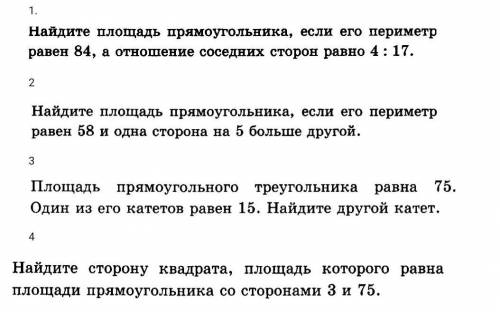 1.

Найдите площадь прямоугольника, если его периметр равен 84, а отношение соседних сторон равно 4 : 17.

2

Найдите площадь прямоугольника, если его периметр равен 58 и одна сторона на 5 больше другой.

3

Площадь прямоугольного треугольника равна 75. Один из его катетов равен 15. Найдите другой катет.

4

Найдите сторону квадрата, площадь которого равна площади прямоугольника со сторонами 3 и 75.